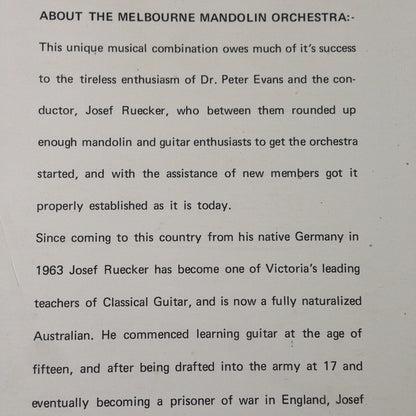 ABOUT THE MELBOURNE MANDOLIN ORCHESTRA:-

This unique musical combination owes much of it's success to the tireless enthusiasm of Dr. Peter Evans and the conductor, Josef Ruecker, who between them rounded up enough mandolin and guitar enthusiasts to get the orchestra started, and with the assistance of new members got it properly established as it is today.

Since coming to this country from his native Germany in 1963 Josef Ruecker has become one of Victoria's leading teachers of Classical Guitar, and is now a fully naturalized Australian. He commenced learning guitar at the age of fifteen, and after being drafted into the army at 17 and eventually becoming a prisoner of war in England, Josef